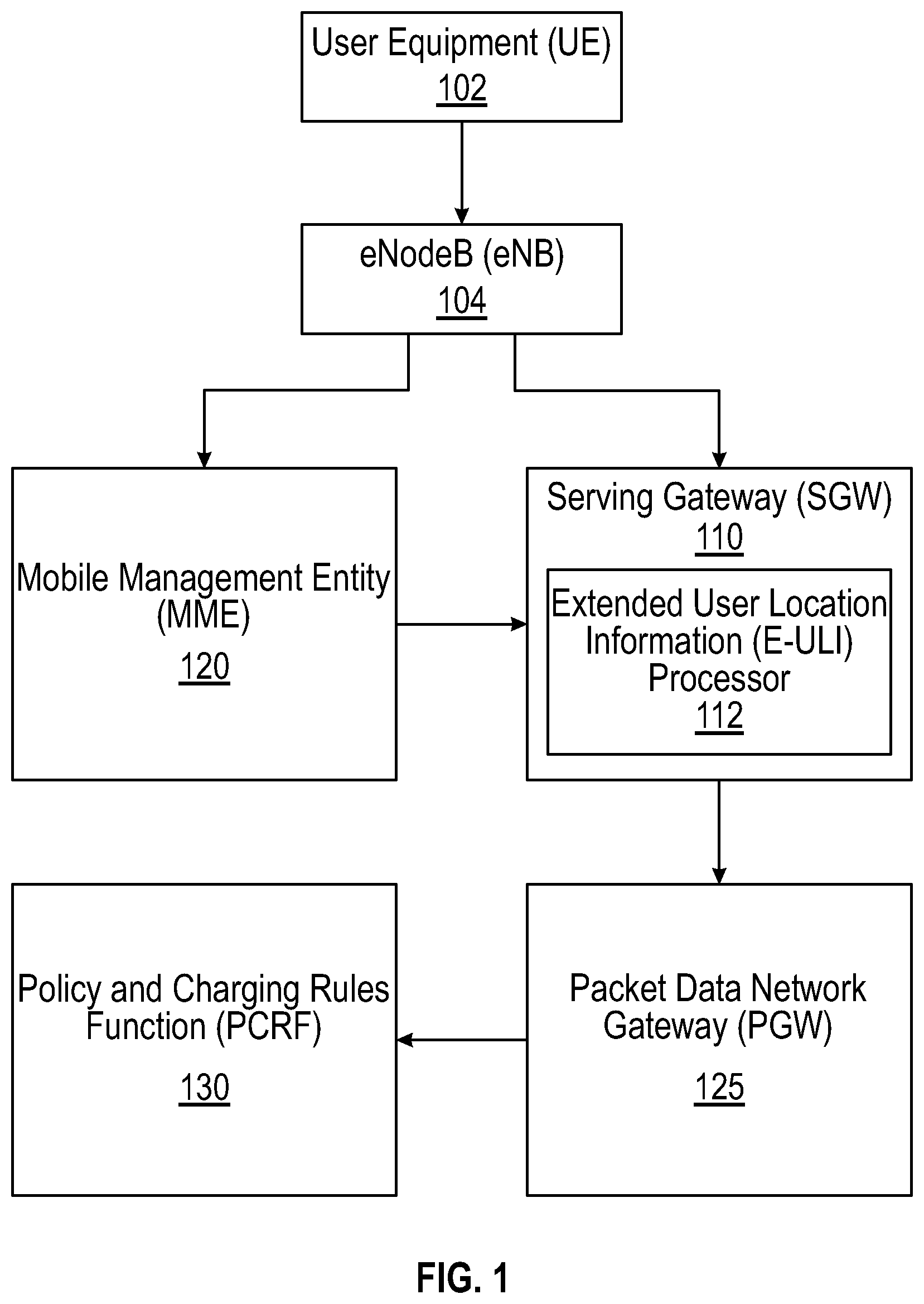 User Equipment (UE)
102

eNodeB (eNB)
104

Mobile Management Entity (MME)
120

Serving Gateway (SGW)
110

Extended User Location Information (E-ULI) Processor
112

Policy and Charging Rules Function (PCRF)
130

Packet Data Network Gateway (PGW)
125

FIG. 1